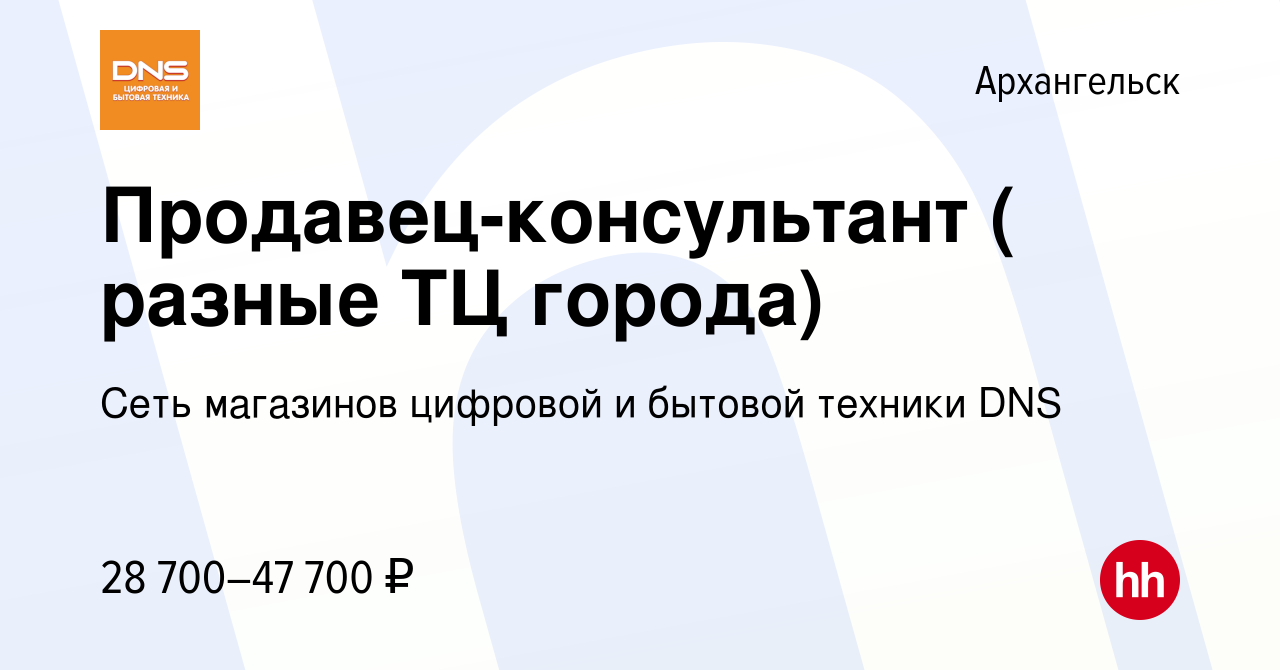 DNS
ЦИФРОВАЯ И БЫТОВАЯ ТЕХНИКА

Архангельск

Продавец-консультант ( разные ТЦ города)

Сеть магазинов цифровой и бытовой техники DNS

28 700–47 700 ₽

hh